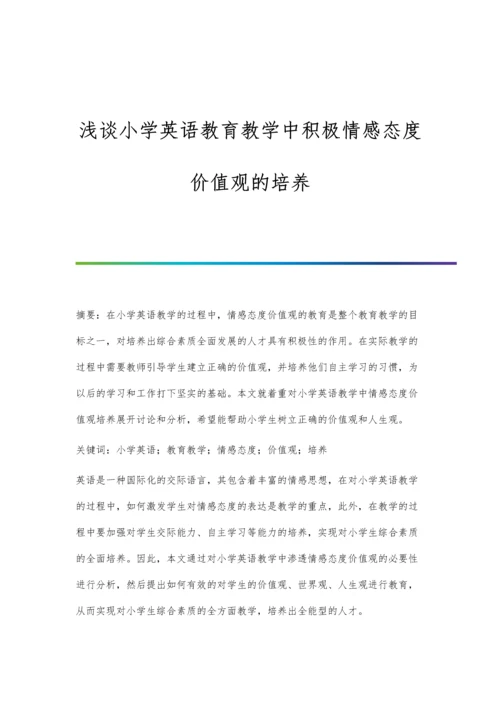 浅谈小学英语教育教学中积极情感态度价值观的培养

摘要：在小学英语教学的过程中，情感态度价值观的教育是整个教育教学的目标之一，对培养出综合素质全面发展的人才具有积极性的作用。在实际教学的过程中需要教师引导学生建立正确的价值观，并培养他们自主学习的习惯，为以后的学习和工作打下坚实的基础。本文就着重对小学英语教学中情感态度价值观培养展开讨论和分析，希望能帮助小学生树立正确的价值观和人生观。

关键词：小学英语；教育教学；情感态度；价值观；培养

英语是一种国际化的交际语言，其包含着丰富的情感思想，在对小学英语教学的过程中，如何激发学生对情感态度的表达是教学的重点，此外，在教学的过程中要加强对学生交际能力、自主学习等能力的培养，实现对小学生综合素质的全面培养。因此，本文通过对小学英语教学中渗透情感态度价值观的必要性进行分析，然后提出如何有效的对学生的价值观、世界观、人生观进行教育，从而实现对小学生综合素质的全方面教学，培养出全能型的人才。